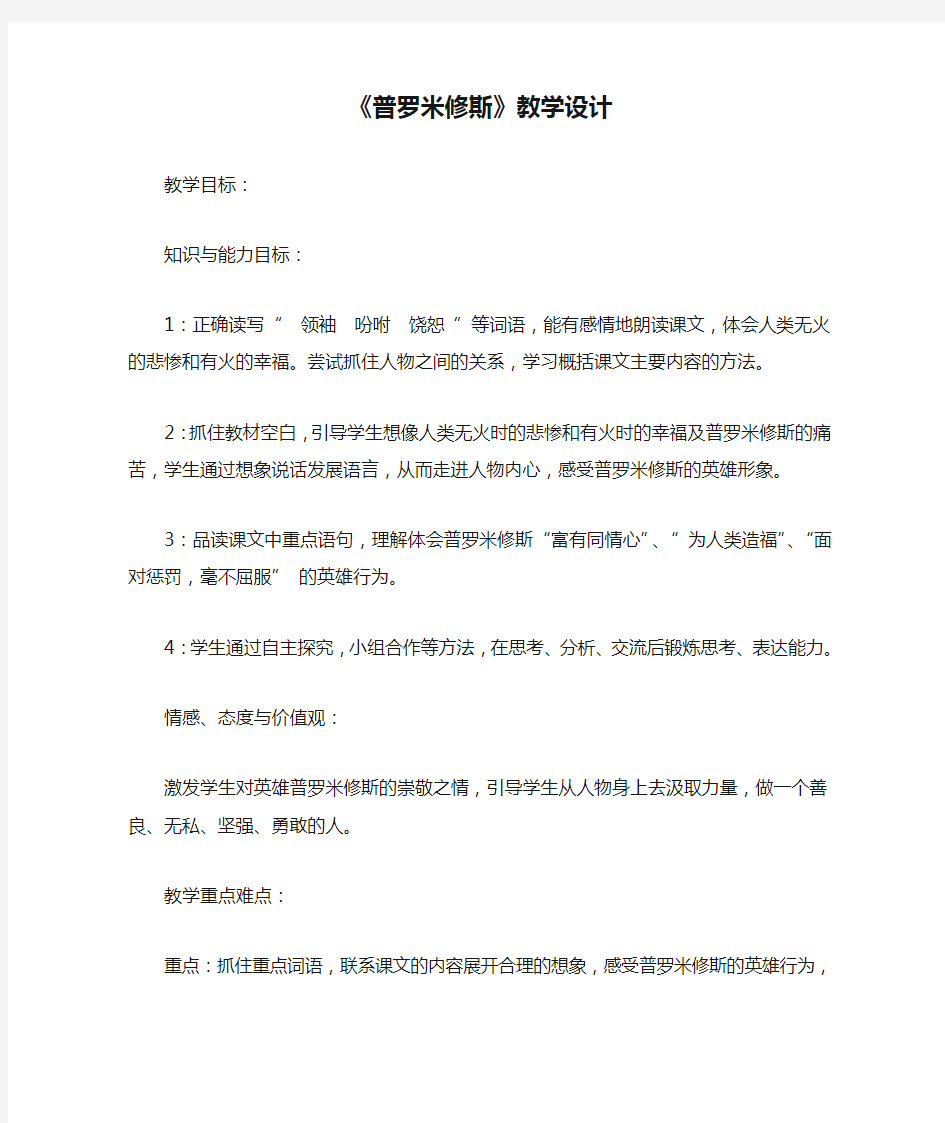 《普罗米修斯》教学设计

教学目标：

知识与能力目标：

1：正确读写“ 领袖 吩咐 饶恕 ”等词语，能有感情地朗读课文，体会人类无火的悲惨和有火的幸福。尝试抓住人物之间的关系，学习概括课文主要内容的方法。

2：抓住教材空白，引导学生想像人类无火时的悲惨和有火时的幸福及普罗米修斯的痛苦，学生通过想象说话发展语言，从而走进人物内心，感受普罗米修斯的英雄形象。

3：品读课文中重点语句，理解体会普罗米修斯“富有同情心”、“ 为人类造福”、“面对惩罚，毫不屈服” 的英雄行为。

4：学生通过自主探究，小组合作等方法，在思考、分析、交流后锻炼思考、表达能力。

情感、态度与价值观：

激发学生对英雄普罗米修斯的崇敬之情，引导学生从人物身上去汲取力量，做一个善良、无私、坚强、勇敢的人。

教学重点难点：

重点：抓住重点词语，联系课文的内容展开合理的想象，感受普罗米修斯的英雄行为，